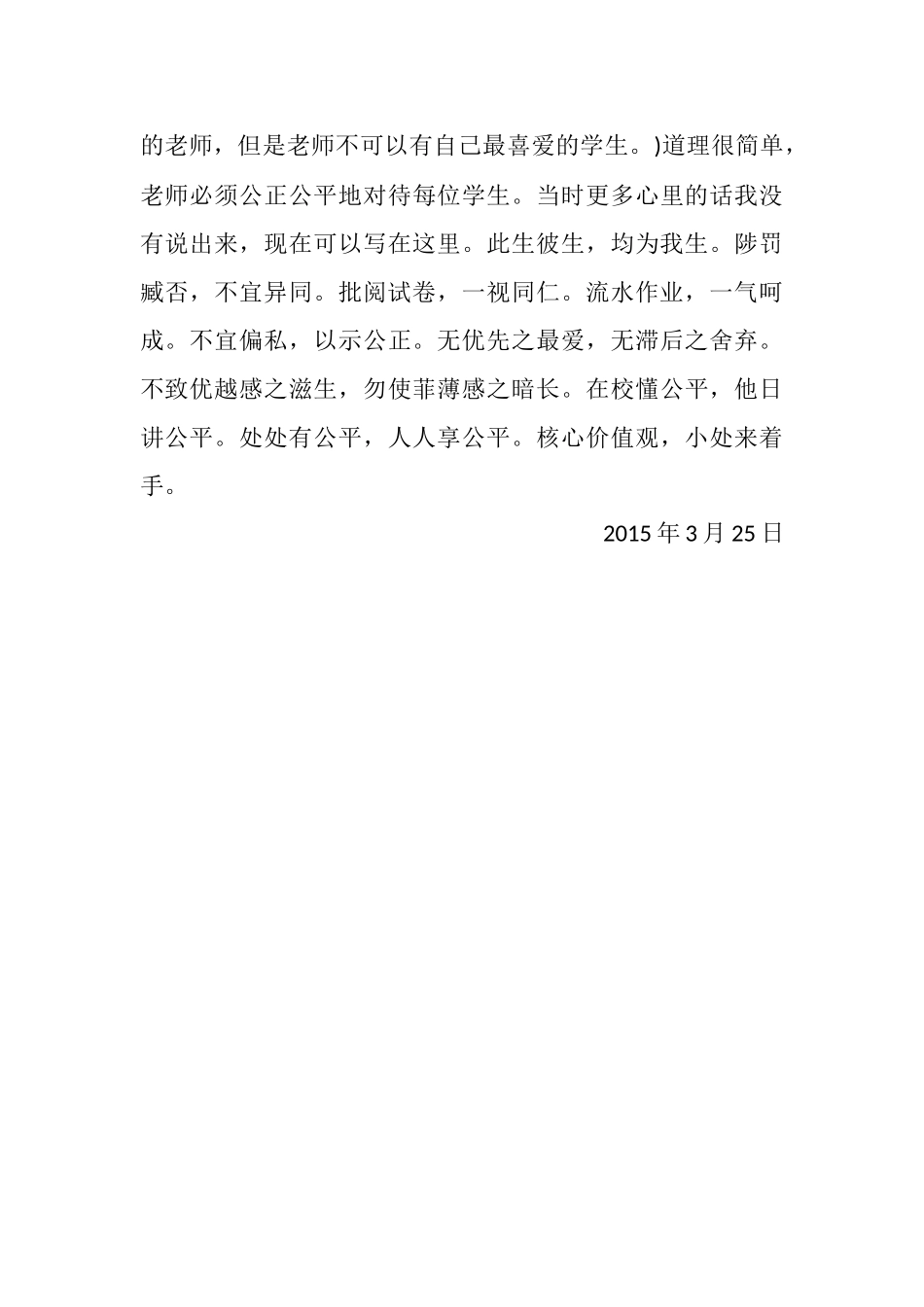 的老师，但是老师不可以有自己最喜爱的学生。)道理很简单，老师必须公正公平地对待每位学生。当时更多心里的话我没有说出来，现在可以写在这里。此生彼生，均为我生。陟罚臧否，不宜异同。批阅试卷，一视同仁。流水作业，一气呵成。不宜偏私，以示公正。无优先之最爱，无滞后之舍弃。不致优越感之滋生，勿使菲薄感之暗长。在校懂公平，他日讲公平。处处有公平，人人享公平。核心价值观，小处来着手。

2015 年 3 月 25 日